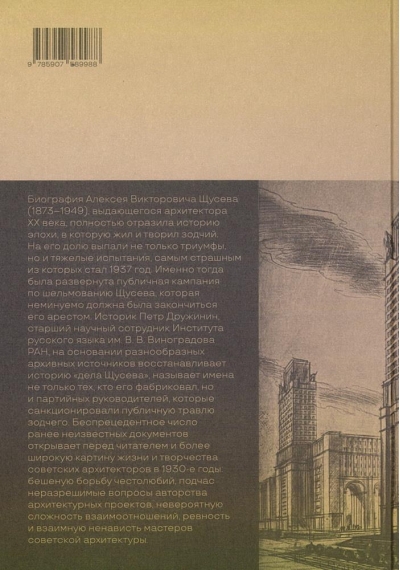 9 785907 589988

Биография Алексея Викторовича Щусева (1873–1949), выдающегося архитектора XX века, полностью отразила историю эпохи, в которую жил и творил зодчий. На его долю выпали не только триумфы, но и тяжелые испытания, самым страшным из которых стал 1937 год. Именно тогда была развернута публичная кампания по шельмованию Щусева, которая неминуемо должна была закончиться его арестом. Историк Петр Дружинин, старший научный сотрудник Института русского языка им. В. В. Виноградова РАН, на основании разнообразных архивных источников восстанавливает историю «дела Щусева», называет имена не только тех, кто его фабриковал, но и партийных руководителей, которые санкционировали публичную травлю зодчего. Беспрецедентное число ранее неизвестных документов открывает перед читателем и более широкую картину жизни и творчества советских архитекторов в 1930-е годы: бешеную борьбу честолюбий, подчас неразрешимые вопросы авторства архитектурных проектов, невероятную сложность взаимоотношений, ревность и взаимную ненависть мастеров советской архитектуры.